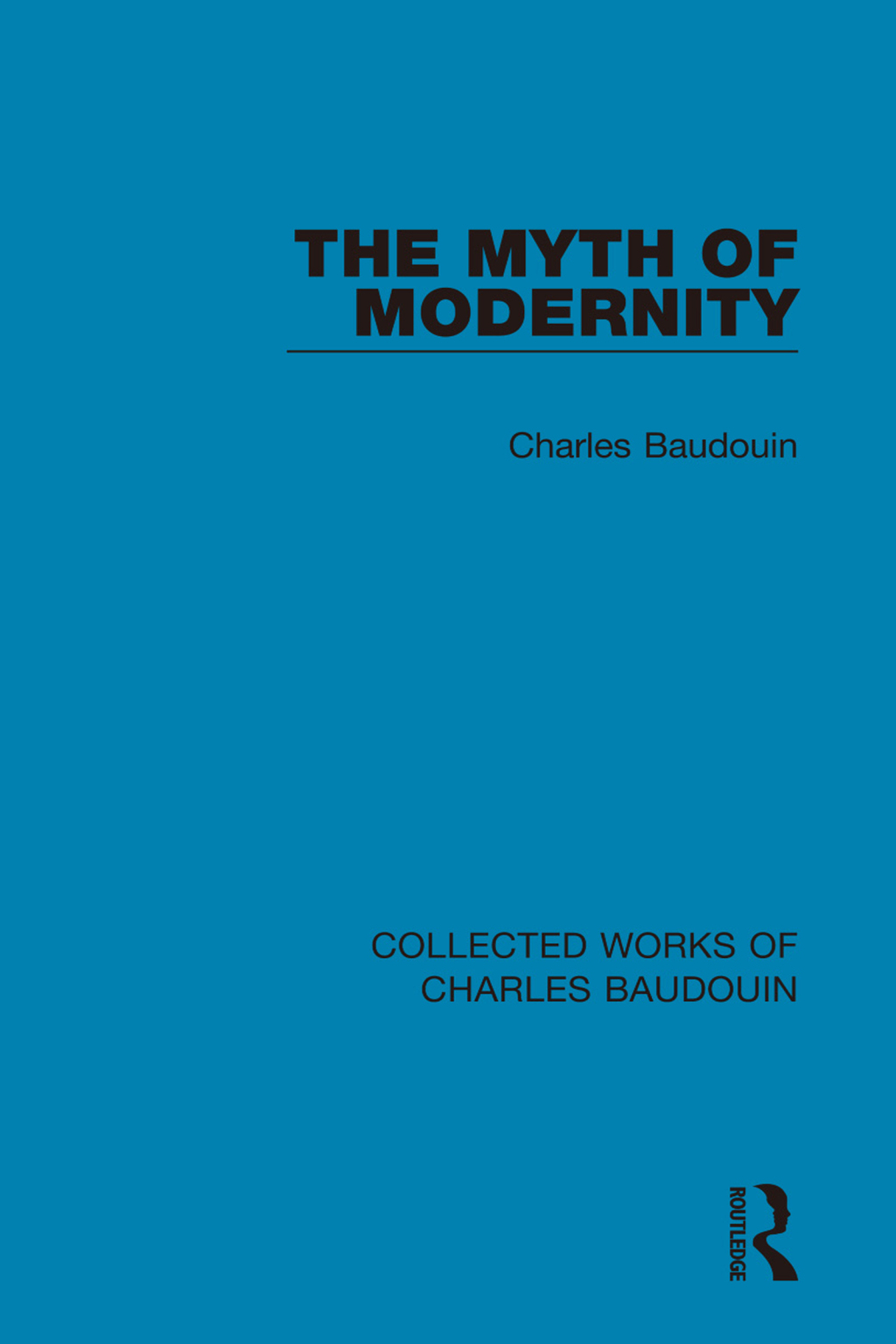 THE MYTH OF MODERNITY

Charles Baudouin

COLLECTED WORKS OF CHARLES BAUDOUIN

ROUTLEDGE